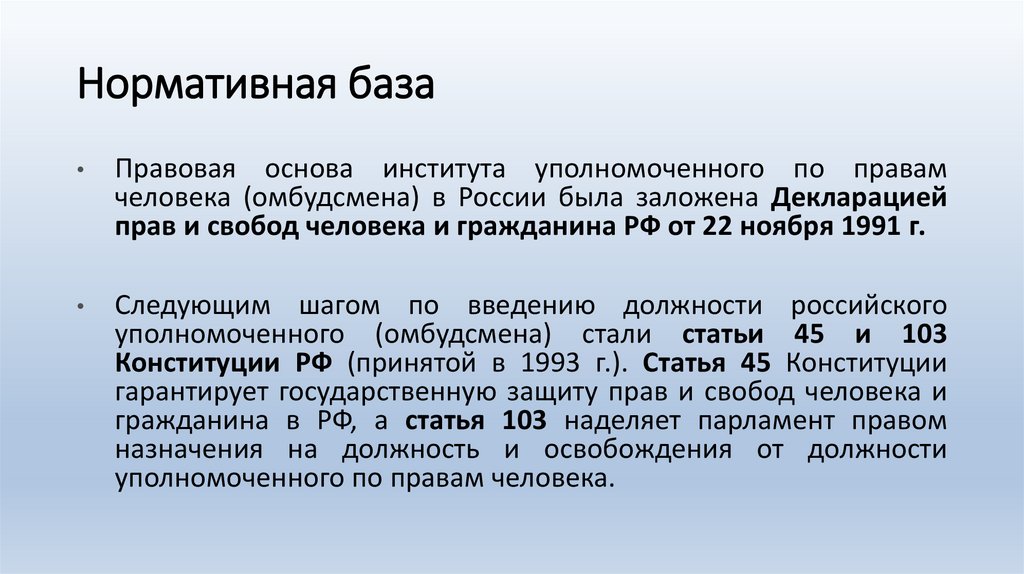 Нормативная база

• Правовая основа института уполномоченного по правам человека (омбудсмена) в России была заложена Декларацией прав и свобод человека и гражданина РФ от 22 ноября 1991 г.

• Следующим шагом по введению должности российского уполномоченного (омбудсмена) стали статьи 45 и 103 Конституции РФ (принятой в 1993 г.). Статья 45 Конституции гарантирует государственную защиту прав и свобод человека и гражданина в РФ, а статья 103 наделяет парламент правом назначения на должность и освобождения от должности уполномоченного по правам человека.